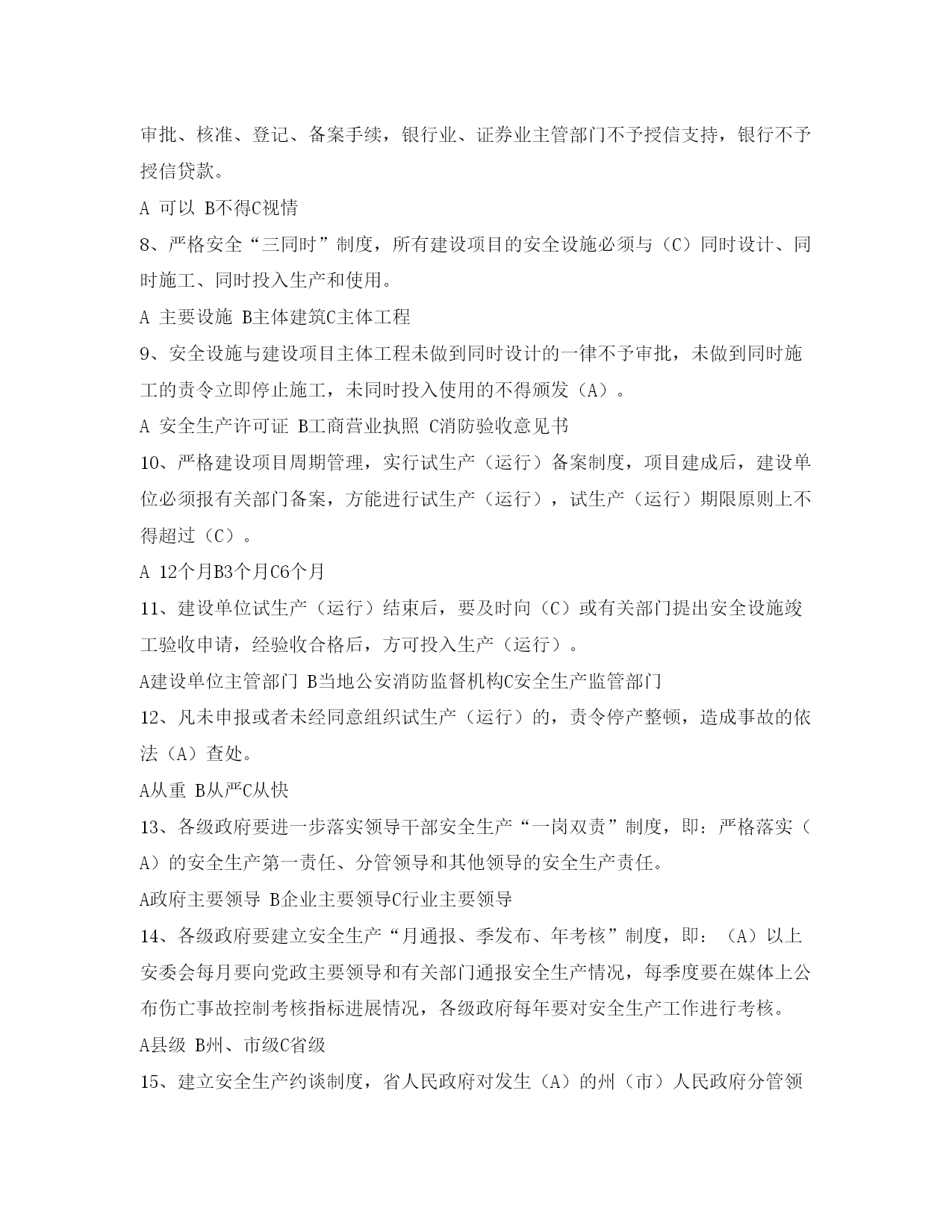 审批、核准、登记、备案手续，银行业、证券业主管部门不予授信支持，银行不予授信贷款。

A 可以 B不得C视情

8、严格安全“三同时”制度，所有建设项目的安全设施必须与（C）同时设计、同时施工、同时投入生产和使用。

A 主要设施 B主体建筑C主体工程

9、安全设施与建设项目主体工程未做到同时设计的一律不予审批，未做到同时施工的责令立即停止施工，未同时投入使用的不得颁发（A）。

A 安全生产许可证 B工商营业执照 C消防验收意见书

10、严格建设项目周期管理，实行试生产（运行）备案制度，项目建成后，建设单位必须报有关部门备案，方能进行试生产（运行），试生产（运行）期限原则上不得超过（C）。

A 12个月B3个月C6个月

11、建设单位试生产（运行）结束后，要及时向（C）或有关部门提出安全设施竣工验收申请，经验收合格后，方可投入生产（运行）。

A建设单位主管部门 B当地公安消防监督机构C安全生产监管部门

12、凡未申报或者未经同意组织试生产（运行）的，责令停产整顿，造成事故的依法（A）查处。

A从重 B从严C从快

13、各级政府要进一步落实领导干部安全生产“一岗双责”制度，即：严格落实（A）的安全生产第一责任、分管领导和其他领导的安全生产责任。

A政府主要领导 B企业主要领导C行业主要领导

14、各级政府要建立安全生产“月通报、季发布、年考核”制度，即：（A）以上安委会每月要向党政主要领导和有关部门通报安全生产情况，每季度要在媒体上公布伤亡事故控制考核指标进展情况，各级政府每年要对安全生产工作进行考核。

A县级 B州、市级C省级

15、建立安全生产约谈制度，省人民政府对发生（A）的州（市）人民政府分管领